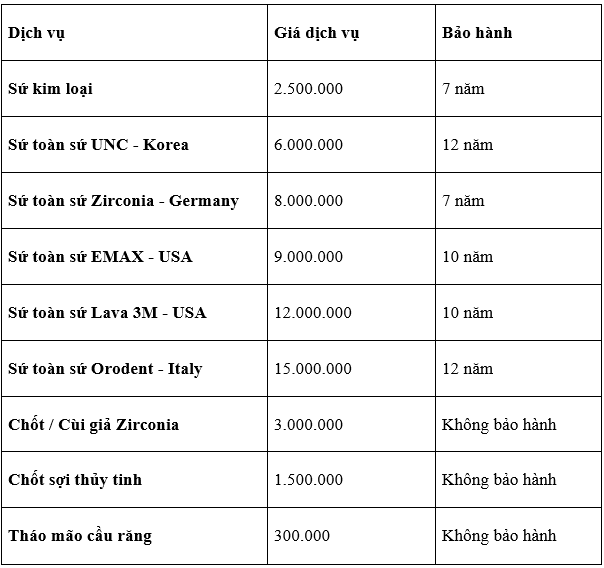 | Dịch vụ | Giá dịch vụ | Bảo hành |
|---|---|---|
| Sứ kim loại | 2.500.000 | 7 năm |
| Sứ toàn sứ UNC - Korea | 6.000.000 | 12 năm |
| Sứ toàn sứ Zirconia - Germany | 8.000.000 | 7 năm |
| Sứ toàn sứ EMAX - USA | 9.000.000 | 10 năm |
| Sứ toàn sứ Lava 3M - USA | 12.000.000 | 10 năm |
| Sứ toàn sứ Orodent - Italy | 15.000.000 | 12 năm |
| Chốt / Cùi giả Zirconia | 3.000.000 | Không bảo hành |
| Chốt sợi thủy tinh | 1.500.000 | Không bảo hành |
| Tháo mão cầu răng | 300.000 | Không bảo hành |